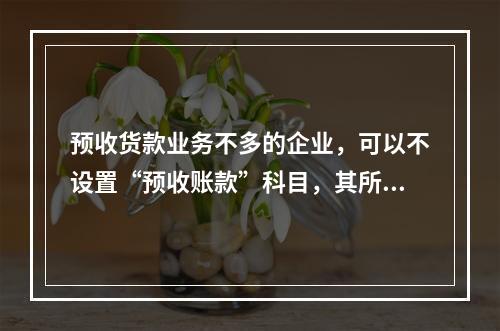 预收货款业务不多的企业，可以不设置“预收账款”科目，其所…